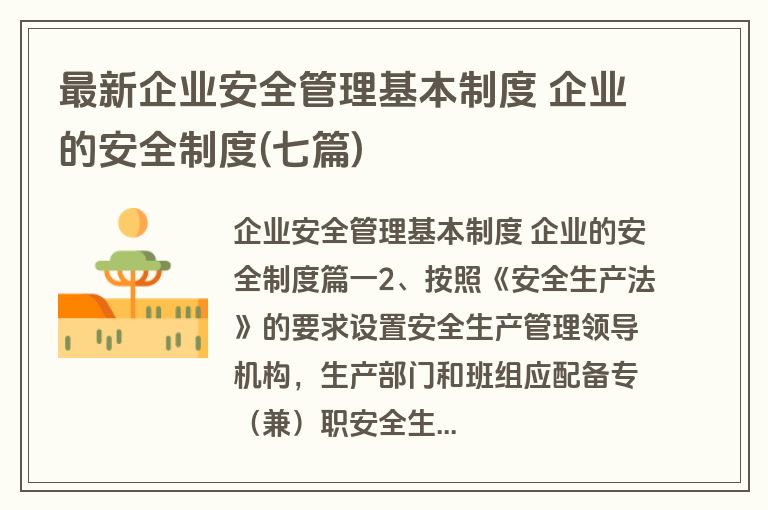 最新企业安全管理基本制度 企业的安全制度(七篇)

企业安全管理基本制度 企业的安全制度篇一2、按照《安全生产法》的要求设置安全生产管理领导机构，生产部门和班组应配备专（兼）职安全生...